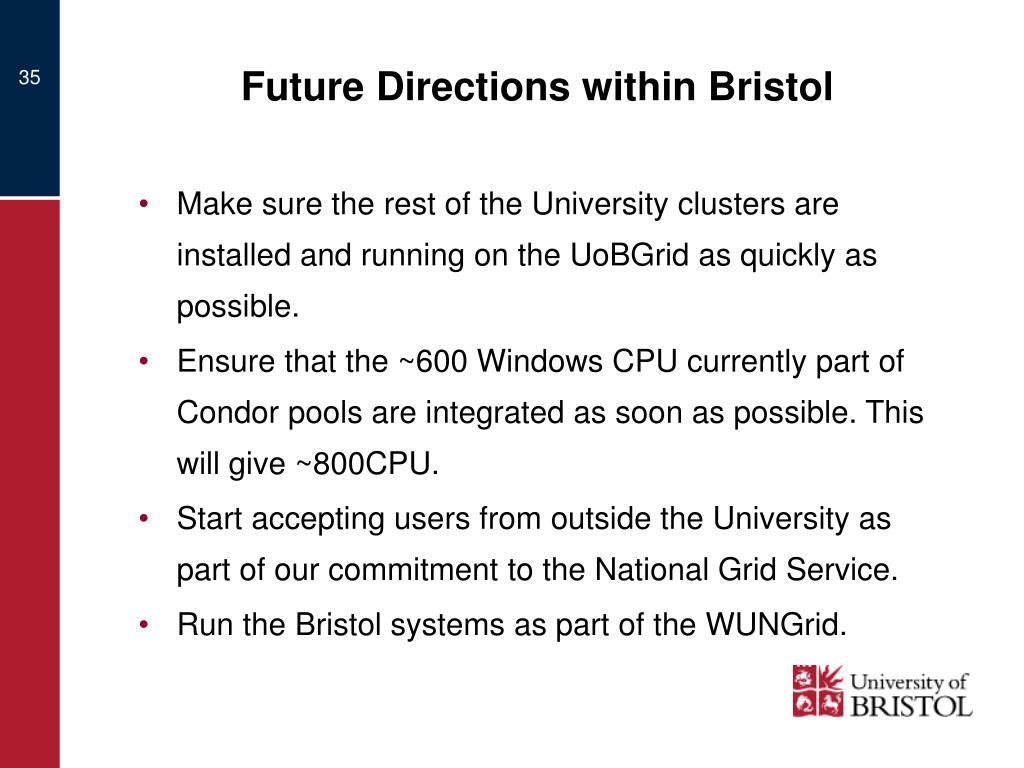 35

Future Directions within Bristol

• Make sure the rest of the University clusters are installed and running on the UoBGrid as quickly as possible.
• Ensure that the ~600 Windows CPU currently part of Condor pools are integrated as soon as possible. This will give ~800CPU.
• Start accepting users from outside the University as part of our commitment to the National Grid Service.
• Run the Bristol systems as part of the WUNGrid.

University of BRISTOL